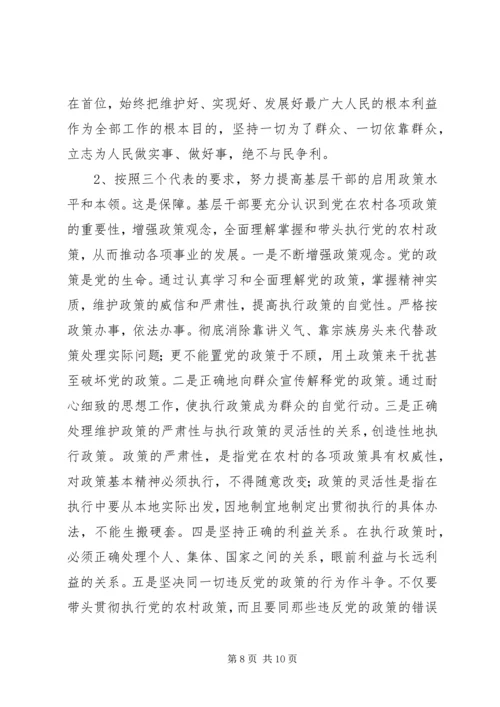 在首位，始终把维护好、实现好、发展好最广大人民的根本利益作为全部工作的根本目的，坚持一切为了群众、一切依靠群众，立志为人民做实事、做好事，绝不与民争利。

2、按照三个代表的要求，努力提高基层干部的启用政策水平和本领。这是保障。基层干部要充分认识到党在农村各项政策的重要性，增强政策观念，全面理解掌握和带头执行党的农村政策，从而推动各项事业的发展。一是不断增强政策观念。党的政策是党的生命。通过认真学习和全面理解党的政策，掌握精神实质，维护政策的威信和严肃性，提高执行政策的自觉性。严格按政策办事，依法办事。彻底消除靠讲义气、靠宗族房头来代替政策处理实际问题；更不能置党的政策于不顾，用土政策来干扰甚至破坏党的政策。二是正确地向群众宣传解释党的政策。通过耐心细致的思想工作，使执行政策成为群众的自觉行动。三是正确处理维护政策的严肃性与执行政策的灵活性的关系，创造性地执行政策。政策的严肃性，是指党在农村的各项政策具有权威性，对政策基本精神必须执行，不得随意改变；政策的灵活性是指在执行中要从本地实际出发，因地制宜地制定出贯彻执行的具体办法，不能生搬硬套。四是坚持正确的利益关系。在执行政策时，必须正确处理个人、集体、国家之间的关系，眼前利益与长远利益的关系。五是坚决同一切违反党的政策的行为作斗争。不仅要带头贯彻执行党的农村政策，而且要同那些违反党的政策的错误

第 8 页 共 10 页